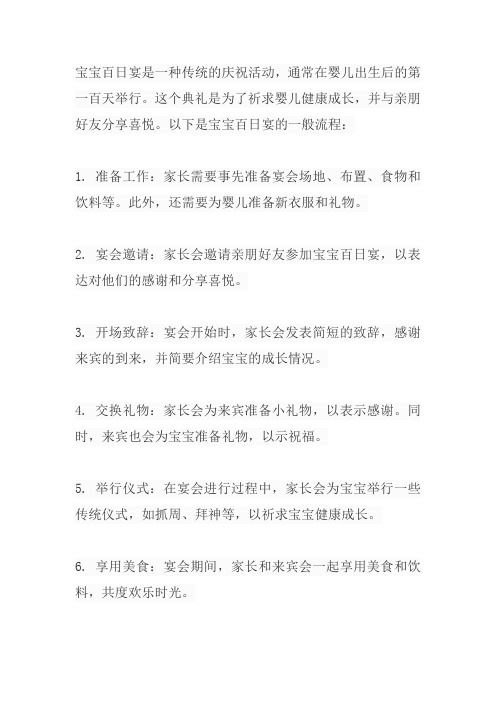 宝宝百日宴是一种传统的庆祝活动，通常在婴儿出生后的第一百天举行。这个典礼是为了祈求婴儿健康成长，并与亲朋好友分享喜悦。以下是宝宝百日宴的一般流程：

1. 准备工作：家长需要事先准备宴会场地、布置、食物和饮料等。此外，还需要为婴儿准备新衣服和礼物。

2. 宴会邀请：家长会邀请亲朋好友参加宝宝百日宴，以表达对他们的感谢和分享喜悦。

3. 开场致辞：宴会开始时，家长会发表简短的致辞，感谢来宾的到来，并简要介绍宝宝的成长情况。

4. 交换礼物：家长会为来宾准备小礼物，以表示感谢。同时，来宾也会为宝宝准备礼物，以示祝福。

5. 举行仪式：在宴会进行过程中，家长会为宝宝举行一些传统仪式，如抓周、拜神等，以祈求宝宝健康成长。

6. 享用美食：宴会期间，家长和来宾会一起享用美食和饮料，共度欢乐时光。